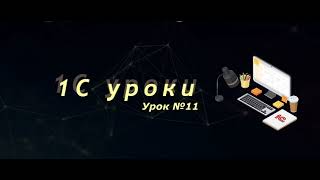 1С уроки
Урок №11
1С